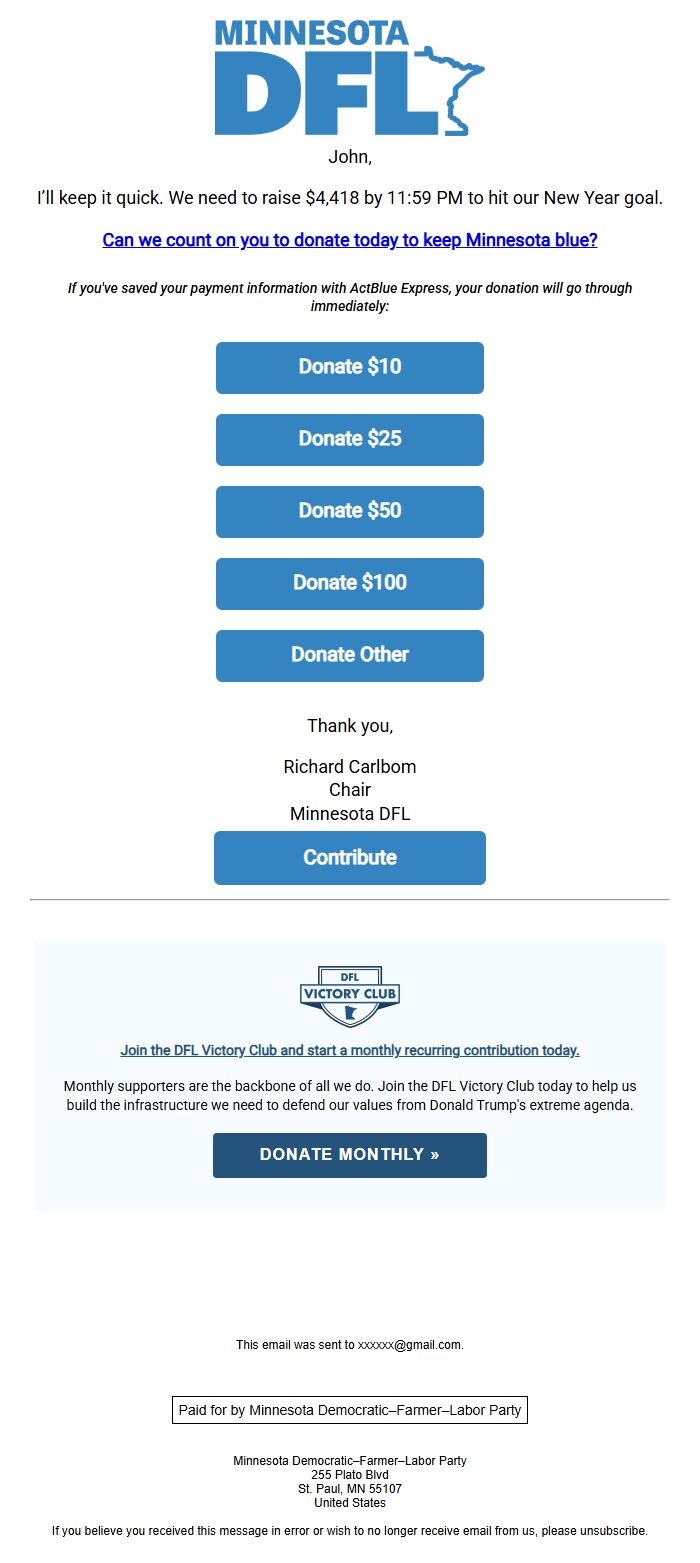 MINNESOTA
DFL

John,

I'll keep it quick. We need to raise $4,418 by 11:59 PM to hit our New Year goal.

Can we count on you to donate today to keep Minnesota blue?

If you've saved your payment information with ActBlue Express, your donation will go through immediately:

Donate $10

Donate $25

Donate $50

Donate $100

Donate Other

Thank you,

Richard Carlbom
Chair
Minnesota DFL

Contribute

DFL
VICTORY CLUB

Join the DFL Victory Club and start a monthly recurring contribution today.

Monthly supporters are the backbone of all we do. Join the DFL Victory Club today to help us build the infrastructure we need to defend our values from Donald Trump's extreme agenda.

DONATE MONTHLY »

This email was sent to xxxxxx@gmail.com.

Paid for by Minnesota Democratic–Farmer–Labor Party

Minnesota Democratic–Farmer–Labor Party
255 Plato Blvd
St. Paul, MN 55107
United States

If you believe you received this message in error or wish to no longer receive email from us, please unsubscribe.